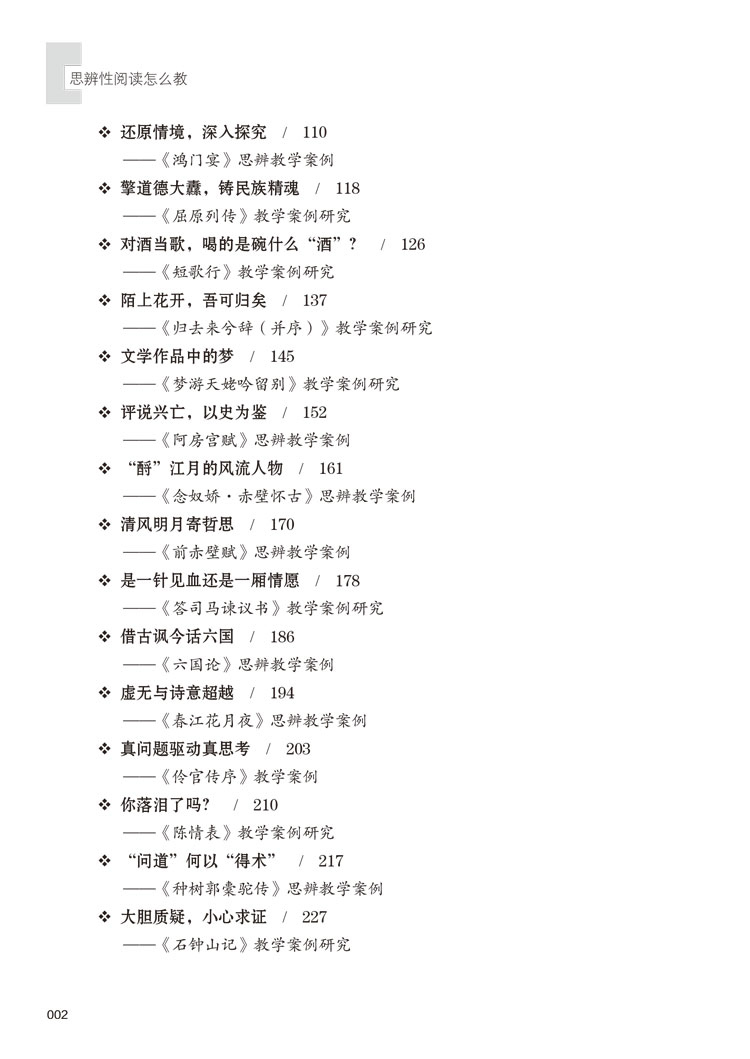 思辨性阅读怎么教

❖ 还原情境，深入探究 / 110
——《鸿门宴》思辨教学案例

❖ 擎道德大纛，铸民族精魂 / 118
——《屈原列传》教学案例研究

❖ 对酒当歌，喝的是碗什么“酒”？ / 126
——《短歌行》教学案例研究

❖ 陌上花开，吾可归矣 / 137
——《归去来兮辞（并序）》教学案例研究

❖ 文学作品中的梦 / 145
——《梦游天姥吟留别》教学案例研究

❖ 评说兴亡，以史为鉴 / 152
——《阿房宫赋》思辨教学案例

❖ “酹”江月的风流人物 / 161
——《念奴娇·赤壁怀古》思辨教学案例

❖ 清风明月寄哲思 / 170
——《前赤壁赋》思辨教学案例

❖ 是一针见血还是一厢情愿 / 178
——《答司马谏议书》教学案例研究

❖ 借古讽今话六国 / 186
——《六国论》思辨教学案例

❖ 虚无与诗意超越 / 194
——《春江花月夜》思辨教学案例

❖ 真问题驱动真思考 / 203
——《伶官传序》教学案例

❖ 你落泪了吗？ / 210
——《陈情表》教学案例研究

❖ “问道”何以“得术” / 217
——《种树郭橐驼传》思辨教学案例

❖ 大胆质疑，小心求证 / 227
——《石钟山记》教学案例研究

002